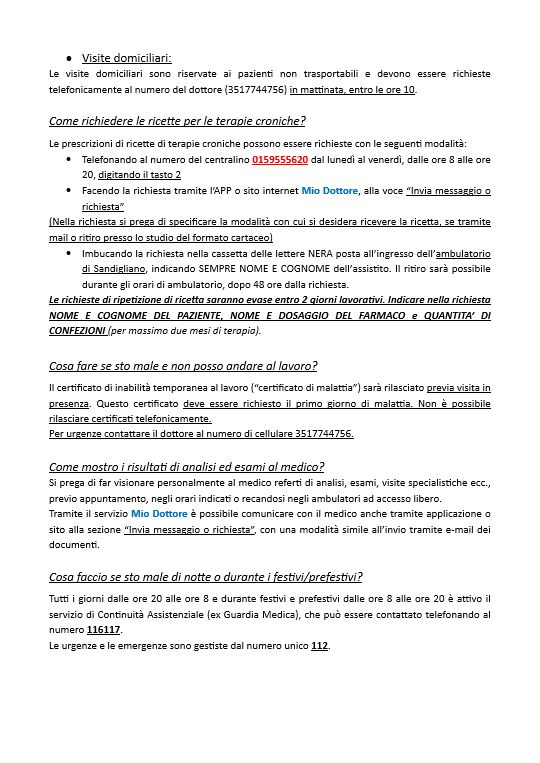 • Visite domiciliari:
Le visite domiciliari sono riservate ai pazienti non trasportabili e devono essere richieste telefonicamente al numero del dottore (3517744756) in mattinata, entro le ore 10.

Come richiedere le ricette per le terapie croniche?

Le prescrizioni di ricette di terapie croniche possono essere richieste con le seguenti modalità:
• Telefonando al numero del centralino 0159555620 dal lunedì al venerdì, dalle ore 8 alle ore 20, digitando il tasto 2
• Facendo la richiesta tramite l'APP o sito internet Mio Dottore, alla voce "Invia messaggio o richiesta"
(Nella richiesta si prega di specificare la modalità con cui si desidera ricevere la ricetta, se tramite mail o ritiro presso lo studio del formato cartaceo)
• Imbucando la richiesta nella cassetta delle lettere NERA posta all'ingresso dell'ambulatorio di Sandigliano, indicando SEMPRE NOME E COGNOME dell'assistito. Il ritiro sarà possibile durante gli orari di ambulatorio, dopo 48 ore dalla richiesta.
Le richieste di ripetizione di ricetta saranno evase entro 2 giorni lavorativi. Indicare nella richiesta NOME E COGNOME DEL PAZIENTE, NOME E DOSAGGIO DEL FARMACO e QUANTITA' DI CONFEZIONI (per massimo due mesi di terapia).

Cosa fare se sto male e non posso andare al lavoro?

Il certificato di inabilità temporanea al lavoro ("certificato di malattia") sarà rilasciato previa visita in presenza. Questo certificato deve essere richiesto il primo giorno di malattia. Non è possibile rilasciare certificati telefonicamente.
Per urgenze contattare il dottore al numero di cellulare 3517744756.

Come mostro i risultati di analisi ed esami al medico?
Si prega di far visionare personalmente al medico referti di analisi, esami, visite specialistiche ecc., previo appuntamento, negli orari indicati o recandosi negli ambulatori ad accesso libero.
Tramite il servizio Mio Dottore è possibile comunicare con il medico anche tramite applicazione o sito alla sezione "Invia messaggio o richiesta", con una modalità simile all'invio tramite e-mail dei documenti.

Cosa faccio se sto male di notte o durante i festivi/prefestivi?

Tutti i giorni dalle ore 20 alle ore 8 e durante festivi e prefestivi dalle ore 8 alle ore 20 è attivo il servizio di Continuità Assistenziale (ex Guardia Medica), che può essere contattato telefonando al numero 116117.
Le urgenze e le emergenze sono gestiste dal numero unico 112.